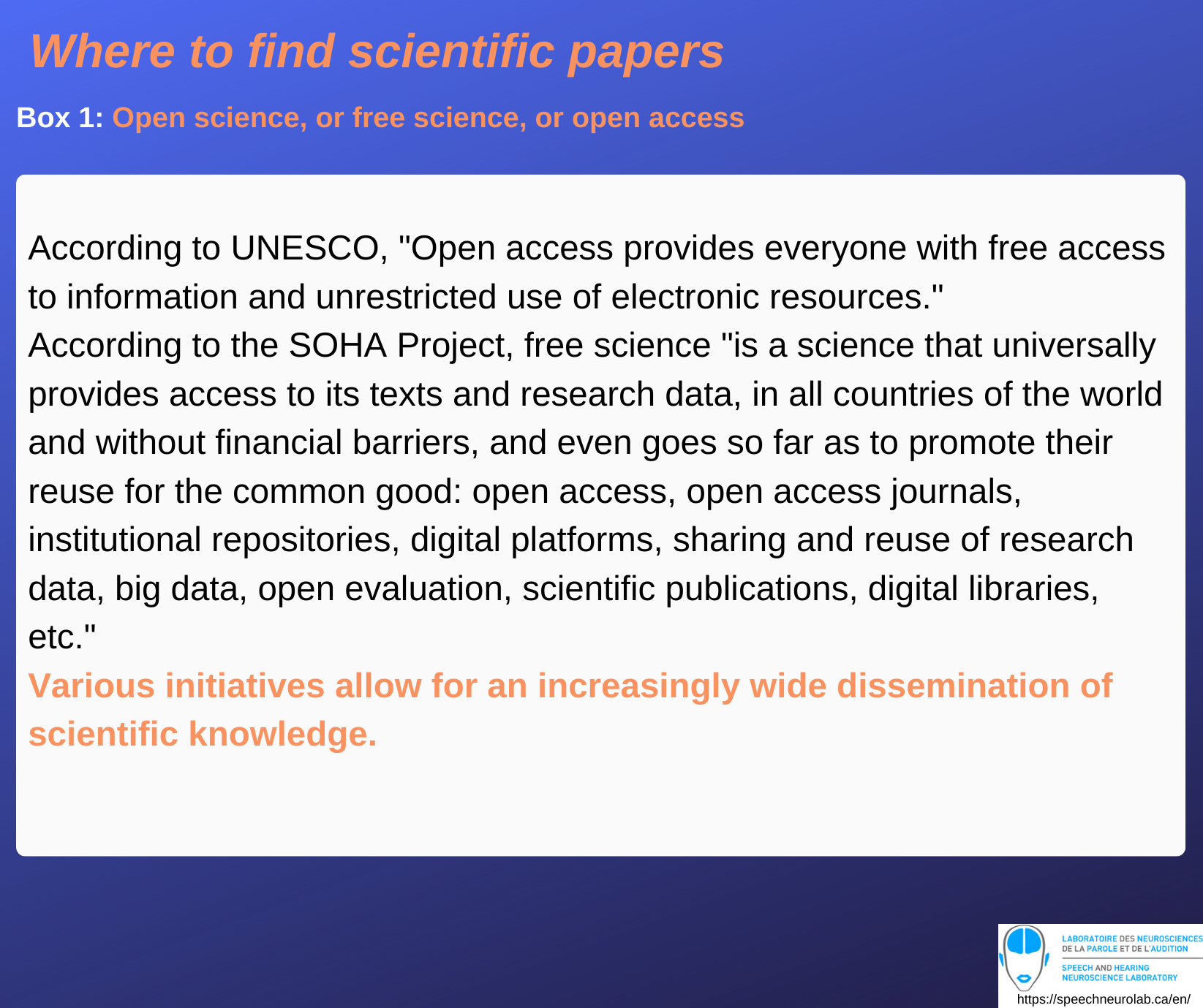 Where to find scientific papers

Box 1: Open science, or free science, or open access

According to UNESCO, "Open access provides everyone with free access to information and unrestricted use of electronic resources."
According to the SOHA Project, free science "is a science that universally provides access to its texts and research data, in all countries of the world and without financial barriers, and even goes so far as to promote their reuse for the common good: open access, open access journals, institutional repositories, digital platforms, sharing and reuse of research data, big data, open evaluation, scientific publications, digital libraries, etc."
Various initiatives allow for an increasingly wide dissemination of scientific knowledge.

LABORATOIRE DES NEUROSCIENCES DE LA PAROLE ET DE L'AUDITION
SPEECH AND HEARING NEUROSCIENCE LABORATORY
https://speechneurolab.ca/en/